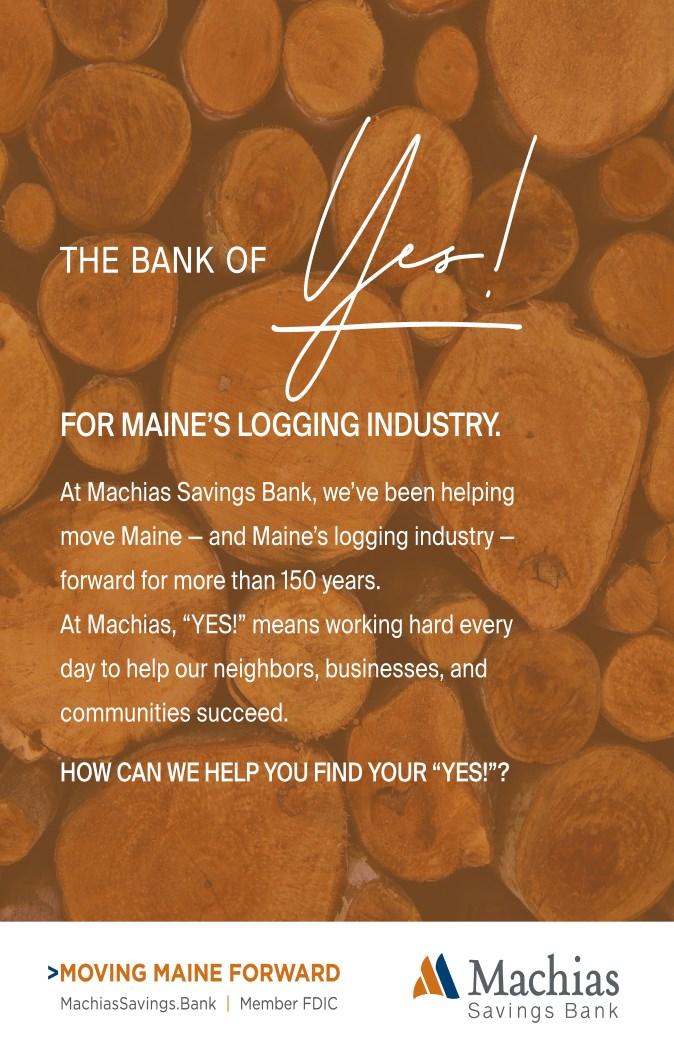 THE BANK OF Yes!

FOR MAINE'S LOGGING INDUSTRY.

At Machias Savings Bank, we've been helping move Maine — and Maine's logging industry — forward for more than 150 years.

At Machias, "YES!" means working hard every day to help our neighbors, businesses, and communities succeed.

HOW CAN WE HELP YOU FIND YOUR "YES!"?

>MOVING MAINE FORWARD
MachiasSavings.Bank | Member FDIC

Machias
Savings Bank